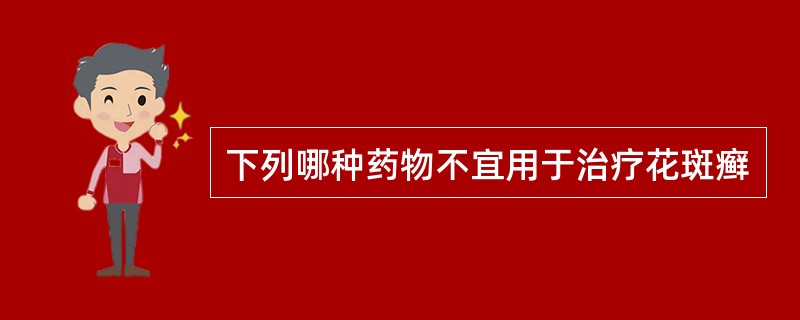 下列哪种药物不宜用于治疗花斑癣